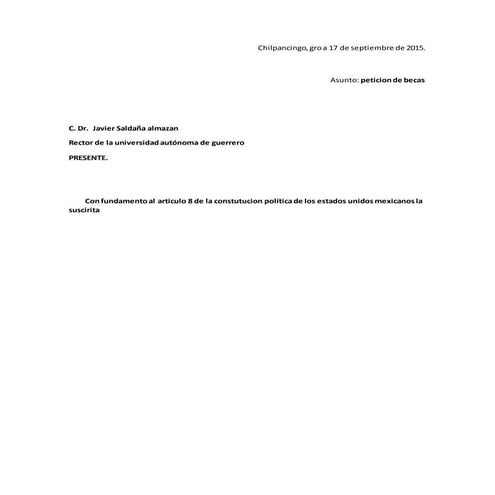 Chilpancingo, gro a 17 de septiembre de 2015.

Asunto: peticion de becas

C. Dr. Javier Saldaña almazan

Rector de la universidad autónoma de guerrero

PRESENTE.

Con fundamento al articulo 8 de la constutucion política de los estados unidos mexicanos la suscirita